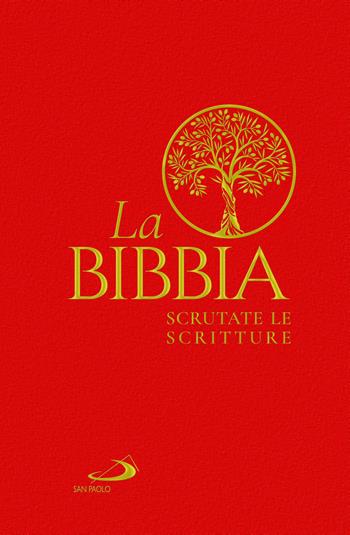 La
BIBBIA
SCRUTATE LE
SCRITTURE

SAN PAOLO